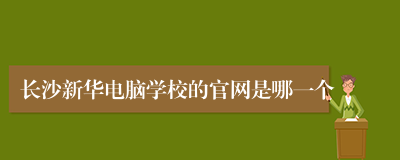 长沙新华电脑学校的官网是哪一个